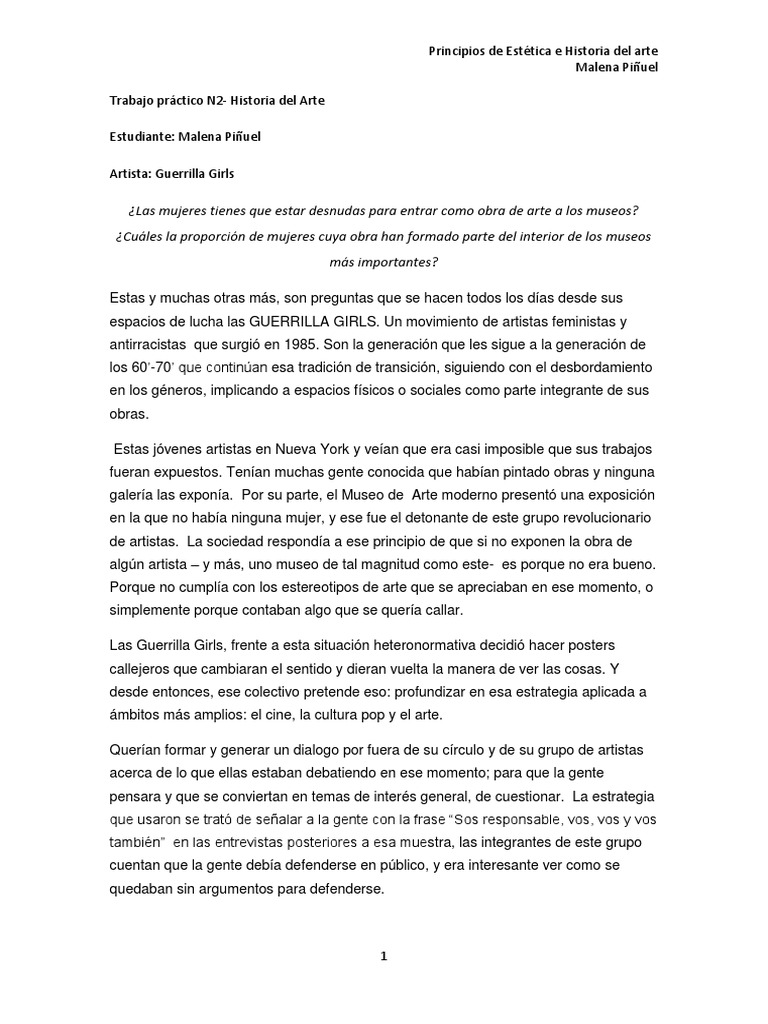 Principios de Estética e Historia del arte
Malena Piñuel

Trabajo práctico N2- Historia del Arte

Estudiante: Malena Piñuel

Artista: Guerrilla Girls

¿Las mujeres tienes que estar desnudas para entrar como obra de arte a los museos? ¿Cuáles la proporción de mujeres cuya obra han formado parte del interior de los museos más importantes?

Estas y muchas otras más, son preguntas que se hacen todos los días desde sus espacios de lucha las GUERRILLA GIRLS. Un movimiento de artistas feministas y antirracistas que surgió en 1985. Son la generación que les sigue a la generación de los 60'-70' que continúan esa tradición de transición, siguiendo con el desbordamiento en los géneros, implicando a espacios físicos o sociales como parte integrante de sus obras.

Estas jóvenes artistas en Nueva York y veían que era casi imposible que sus trabajos fueran expuestos. Tenían muchas gente conocida que habían pintado obras y ninguna galería las exponía. Por su parte, el Museo de Arte moderno presentó una exposición en la que no había ninguna mujer, y ese fue el detonante de este grupo revolucionario de artistas. La sociedad respondía a ese principio de que si no exponen la obra de algún artista – y más, uno museo de tal magnitud como este- es porque no era bueno. Porque no cumplía con los estereotipos de arte que se apreciaban en ese momento, o simplemente porque contaban algo que se quería callar.

Las Guerrilla Girls, frente a esta situación heteronormativa decidió hacer posters callejeros que cambiaran el sentido y dieran vuelta la manera de ver las cosas. Y desde entonces, ese colectivo pretende eso: profundizar en esa estrategia aplicada a ámbitos más amplios: el cine, la cultura pop y el arte.

Querían formar y generar un dialogo por fuera de su círculo y de su grupo de artistas acerca de lo que ellas estaban debatiendo en ese momento; para que la gente pensara y que se conviertan en temas de interés general, de cuestionar. La estrategia que usaron se trató de señalar a la gente con la frase "Sos responsable, vos, vos y vos también" en las entrevistas posteriores a esa muestra, las integrantes de este grupo cuentan que la gente debía defenderse en público, y era interesante ver como se quedaban sin argumentos para defenderse.

1